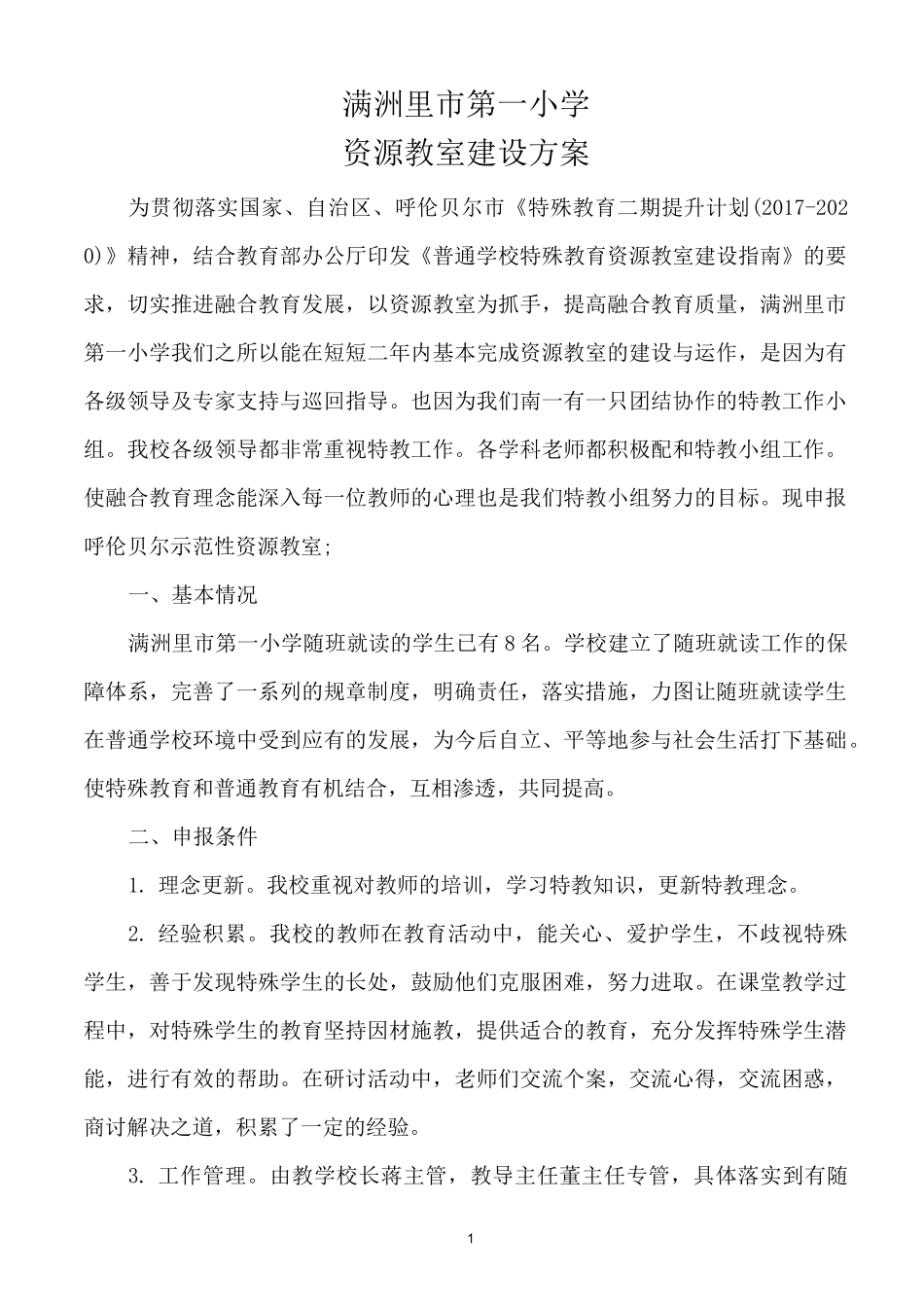 满洲里市第一小学
资源教室建设方案

为贯彻落实国家、自治区、呼伦贝尔市《特殊教育二期提升计划(2017-2020)》精神，结合教育部办公厅印发《普通学校特殊教育资源教室建设指南》的要求，切实推进融合教育发展，以资源教室为抓手，提高融合教育质量，满洲里市第一小学我们之所以能在短短二年内基本完成资源教室的建设与运作，是因为有各级领导及专家支持与巡回指导。也因为我们南一有一只团结协作的特教工作小组。我校各级领导都非常重视特教工作。各学科老师都积极配和特教小组工作。使融合教育理念能深入每一位教师的心理也是我们特教小组努力的目标。现申报呼伦贝尔示范性资源教室;

一、基本情况

满洲里市第一小学随班就读的学生已有8名。学校建立了随班就读工作的保障体系，完善了一系列的规章制度，明确责任，落实措施，力图让随班就读学生在普通学校环境中受到应有的发展，为今后自立、平等地参与社会生活打下基础。使特殊教育和普通教育有机结合，互相渗透，共同提高。

二、申报条件

1. 理念更新。我校重视对教师的培训，学习特教知识，更新特教理念。

2. 经验积累。我校的教师在教育活动中，能关心、爱护学生，不歧视特殊学生，善于发现特殊学生的长处，鼓励他们克服困难，努力进取。在课堂教学过程中，对特殊学生的教育坚持因材施教，提供适合的教育，充分发挥特殊学生潜能，进行有效的帮助。在研讨活动中，老师们交流个案，交流心得，交流困惑，商讨解决之道，积累了一定的经验。

3. 工作管理。由教学校长蒋主管，教导主任董主任专管，具体落实到有随

1